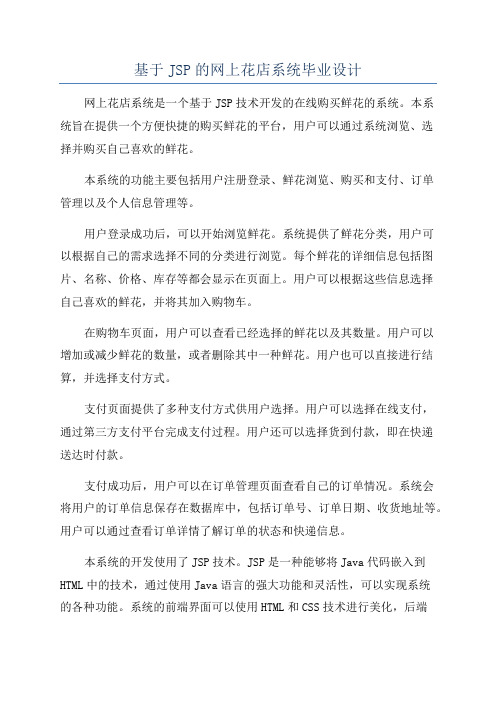 基于 JSP 的网上花店系统毕业设计

网上花店系统是一个基于 JSP 技术开发的在线购买鲜花的系统。本系统旨在提供一个方便快捷的购买鲜花的平台，用户可以通过系统浏览、选择并购买自己喜欢的鲜花。

本系统的功能主要包括用户注册登录、鲜花浏览、购买和支付、订单管理以及个人信息管理等。

用户登录成功后，可以开始浏览鲜花。系统提供了鲜花分类，用户可以根据自己的需求选择不同的分类进行浏览。每个鲜花的详细信息包括图片、名称、价格、库存等都会显示在页面上。用户可以根据这些信息选择自己喜欢的鲜花，并将其加入购物车。

在购物车页面，用户可以查看已经选择的鲜花以及其数量。用户可以增加或减少鲜花的数量，或者删除其中一种鲜花。用户也可以直接进行结算，并选择支付方式。

支付页面提供了多种支付方式供用户选择。用户可以选择在线支付，通过第三方支付平台完成支付过程。用户还可以选择货到付款，即在快递送达时付款。

支付成功后，用户可以在订单管理页面查看自己的订单情况。系统会将用户的订单信息保存在数据库中，包括订单号、订单日期、收货地址等。用户可以通过查看订单详情了解订单的状态和快递信息。

本系统的开发使用了 JSP 技术。JSP 是一种能够将 Java 代码嵌入到 HTML 中的技术，通过使用 Java 语言的强大功能和灵活性，可以实现系统的各种功能。系统的前端界面可以使用 HTML 和 CSS 技术进行美化，后端